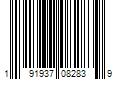 1 91937 08283 9